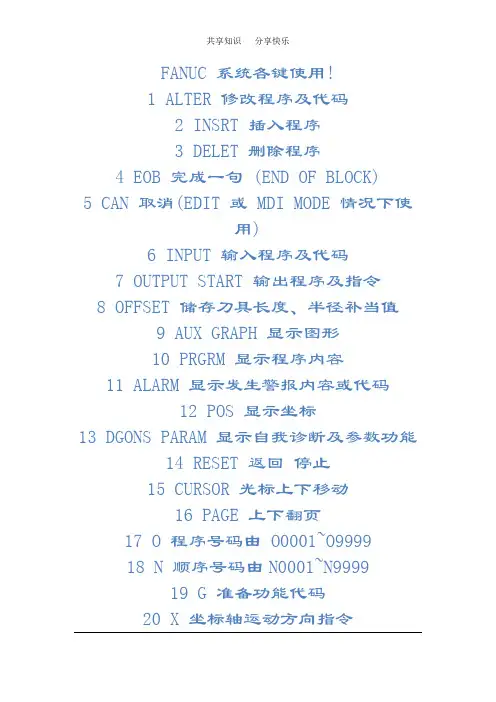 共享知识 分享快乐

FANUC 系统各键使用!

1 ALTER 修改程序及代码

2 INSRT 插入程序

3 DELET 删除程序

4 EOB 完成一句 (END OF BLOCK)

5 CAN 取消(EDIT 或 MDI MODE 情况下使用)

6 INPUT 输入程序及代码

7 OUTPUT START 输出程序及指令

8 OFFSET 储存刀具长度、半径补当值

9 AUX GRAPH 显示图形

10 PRGRM 显示程序内容

11 ALARM 显示发生警报内容或代码

12 POS 显示坐标

13 DGONS PARAM 显示自我诊断及参数功能

14 RESET 返回 停止

15 CURSOR 光标上下移动

16 PAGE 上下翻页

17 O 程序号码由 O0001~O9999

18 N 顺序号码由 N0001~N9999

19 G 准备功能代码

20 X 坐标轴运动方向指令